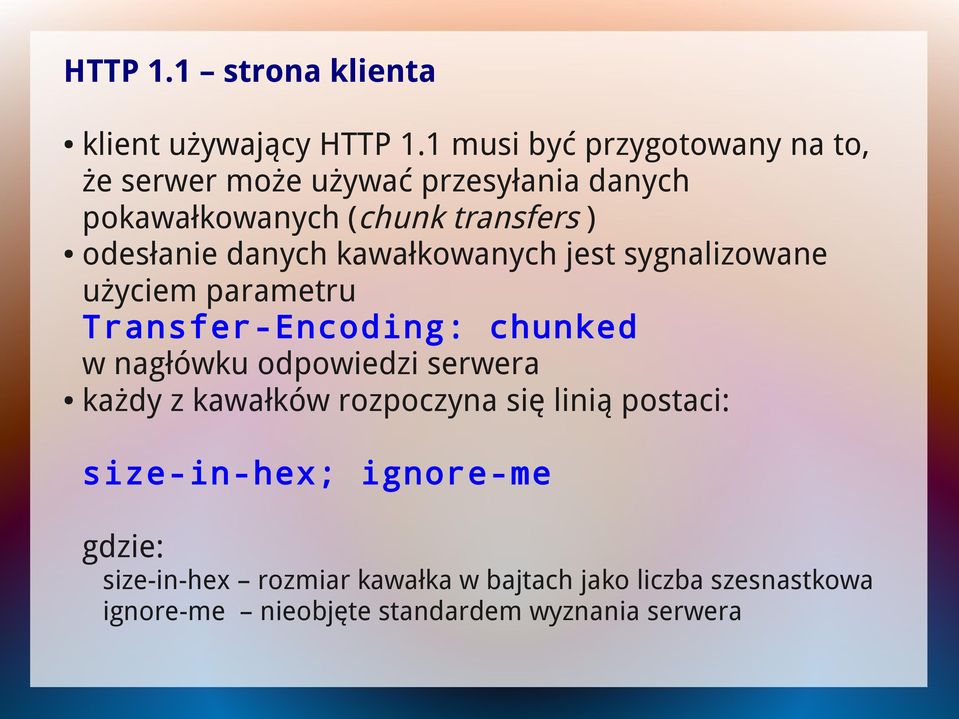 HTTP 1.1 – strona klienta

• klient używający HTTP 1.1 musi być przygotowany na to, że serwer może używać przesyłania danych pokawałkowanych (chunk transfers )
• odesłanie danych kawałkowanych jest sygnalizowane użyciem parametru
Transfer-Encoding: chunked
w nagłówku odpowiedzi serwera
• każdy z kawałków rozpoczyna się linią postaci:

size-in-hex; ignore-me

gdzie:
size-in-hex – rozmiar kawałka w bajtach jako liczba szesnastkowa
ignore-me – nieobjęte standardem wyznania serwera